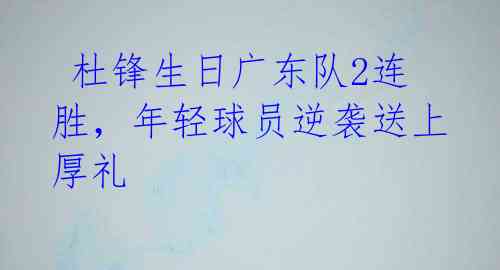 杜锋生日广东队2连胜，年轻球员逆袭送上厚礼